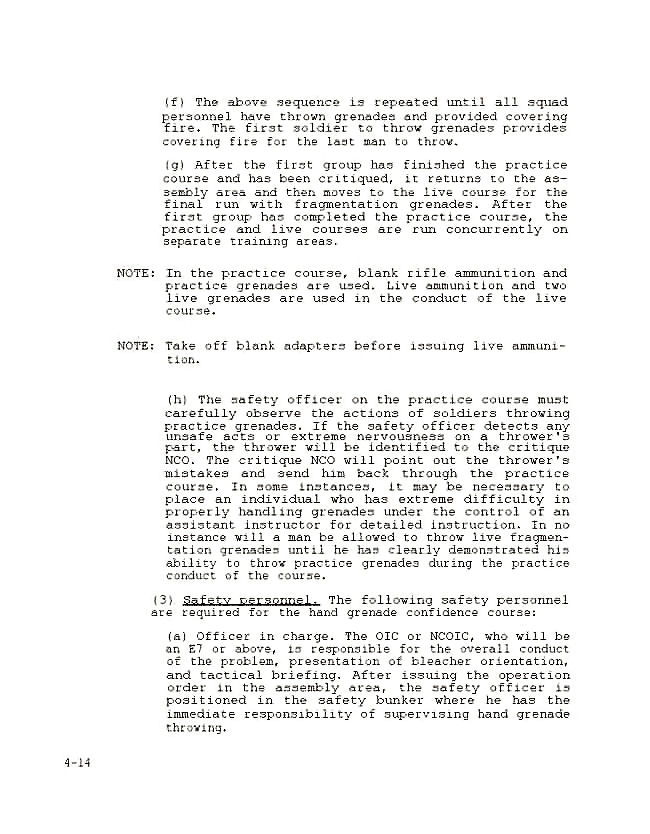 (f) The above sequence is repeated until all squad personnel have thrown grenades and provided covering fire. The first soldier to throw grenades provides covering fire for the last man to throw.

(g) After the first group has finished the practice course and has been critiqued, it returns to the assembly area and then moves to the live course for the final run with fragmentation grenades. After the first group has completed the practice course, the practice and live courses are run concurrently on separate training areas.

NOTE: In the practice course, blank rifle ammunition and practice grenades are used. Live ammunition and two live grenades are used in the conduct of the live course.

NOTE: Take off blank adapters before issuing live ammunition.

(h) The safety officer on the practice course must carefully observe the actions of soldiers throwing practice grenades. If the safety officer detects any unsafe acts or extreme nervousness on a thrower's part, the thrower will be identified to the critique NCO. The critique NCO will point out the thrower's mistakes and send him back through the practice course. In some instances, it may be necessary to place an individual who has extreme difficulty in properly handling grenades under the control of an assistant instructor for detailed instruction. In no instance will a man be allowed to throw live fragmentation grenades until he has clearly demonstrated his ability to throw practice grenades during the practice conduct of the course.

(3) Safety personnel. The following safety personnel are required for the hand grenade confidence course:

(a) Officer in charge. The OIC or NCOIC, who will be an E7 or above, is responsible for the overall conduct of the problem, presentation of bleacher orientation, and tactical briefing. After issuing the operation order in the assembly area, the safety officer is positioned in the safety bunker where he has the immediate responsibility of supervising hand grenade throwing.

4-14